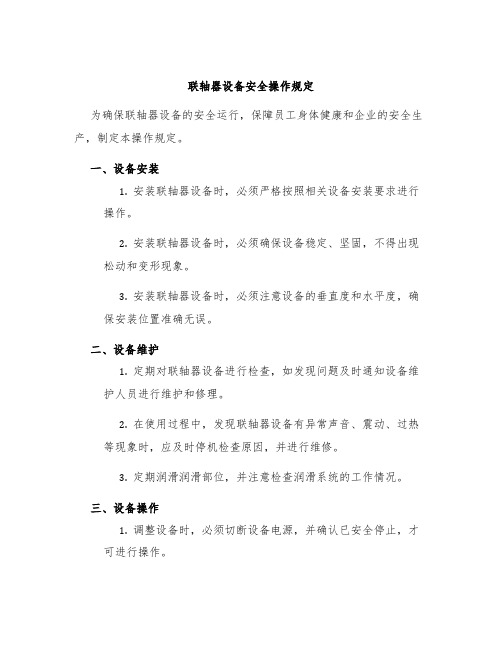 联轴器设备安全操作规定

为确保联轴器设备的安全运行，保障员工身体健康和企业的安全生产，制定本操作规定。

一、设备安装

1. 安装联轴器设备时，必须严格按照相关设备安装要求进行操作。

2. 安装联轴器设备时，必须确保设备稳定、坚固，不得出现松动和变形现象。

3. 安装联轴器设备时，必须注意设备的垂直度和水平度，确保安装位置准确无误。

二、设备维护

1. 定期对联轴器设备进行检查，如发现问题及时通知设备维护人员进行维护和修理。

2. 在使用过程中，发现联轴器设备有异常声音、震动、过热等现象时，应及时停机检查原因，并进行维修。

3. 定期润滑润滑部位，并注意检查润滑系统的工作情况。

三、设备操作

1. 调整设备时，必须切断设备电源，并确认已安全停止，才可进行操作。